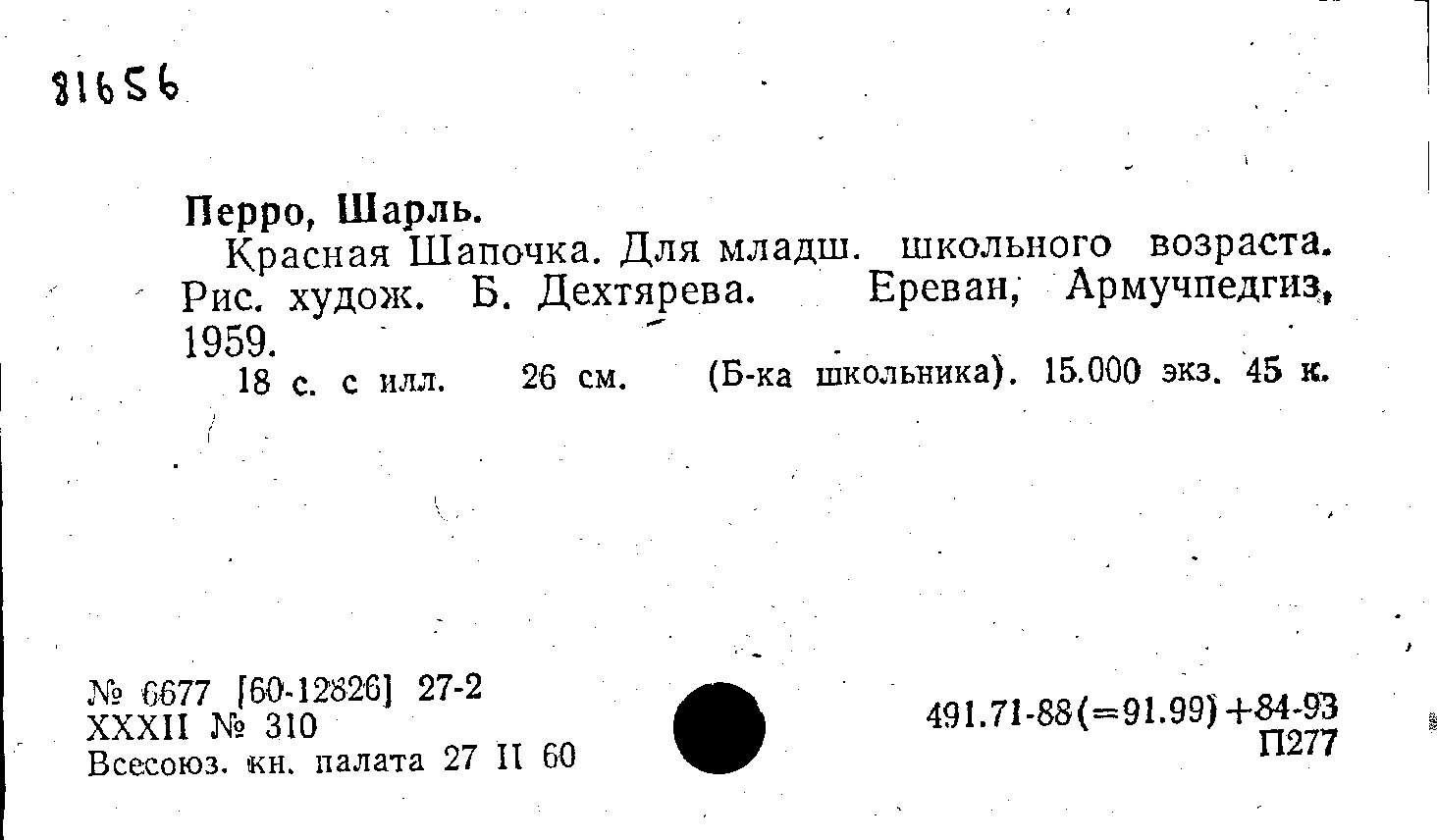 81656

Перро, Шарль.

Красная Шапочка. Для младш. школьного возраста. Рис. худож. Б. Дехтярева. Ереван, Армучпедгиз, 1959.

18 с. с илл. 26 см. (Б-ка школьника). 15.000 экз. 45 к.

№ 6677 [60-12826] 27-2
XXXII № 310
Всесоюз. кн. палата 27 II 60

491.71-88(=91.99)+84-93
П277